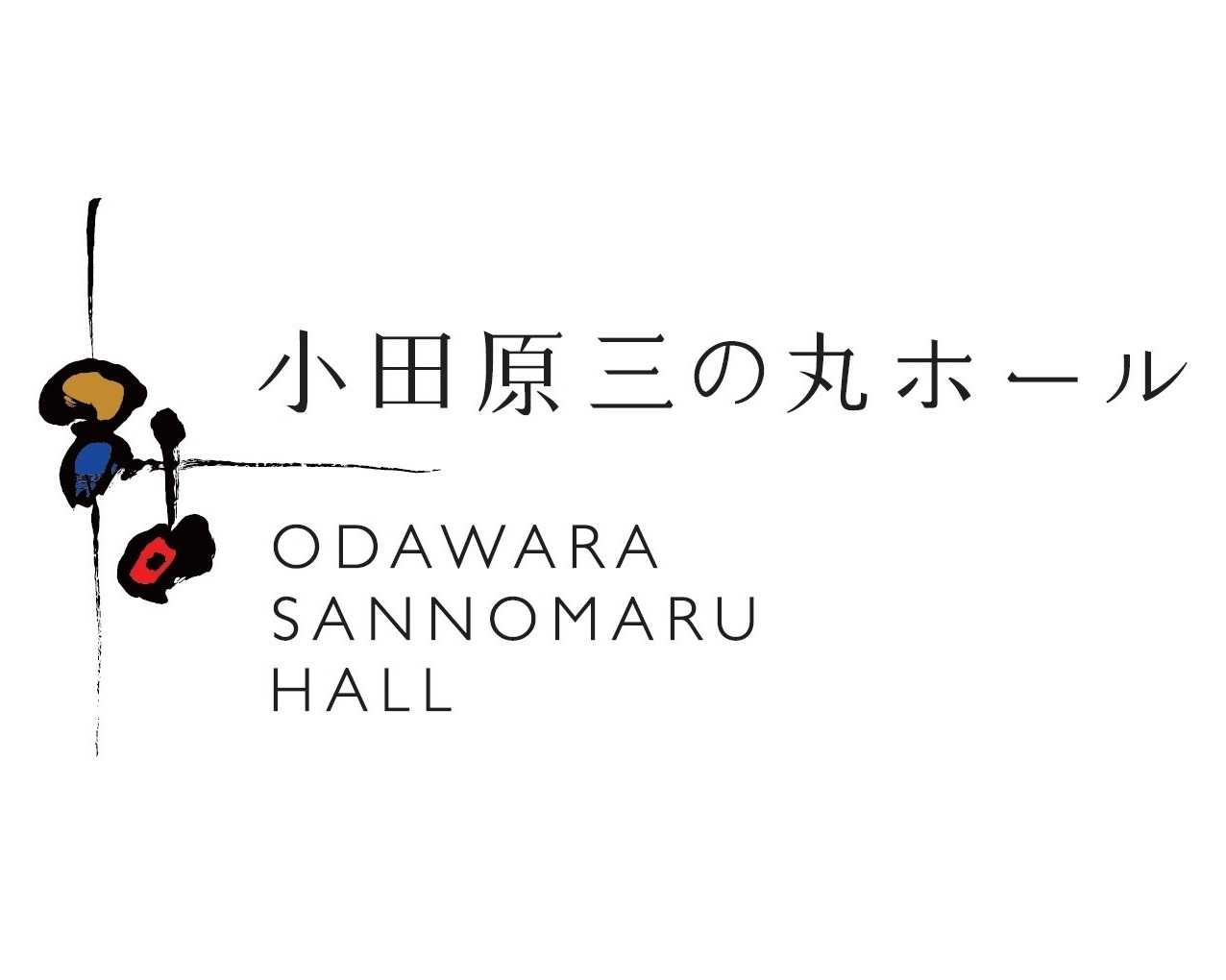 小田原三の丸ホール

ODAWARA
SANNOMARU
HALL